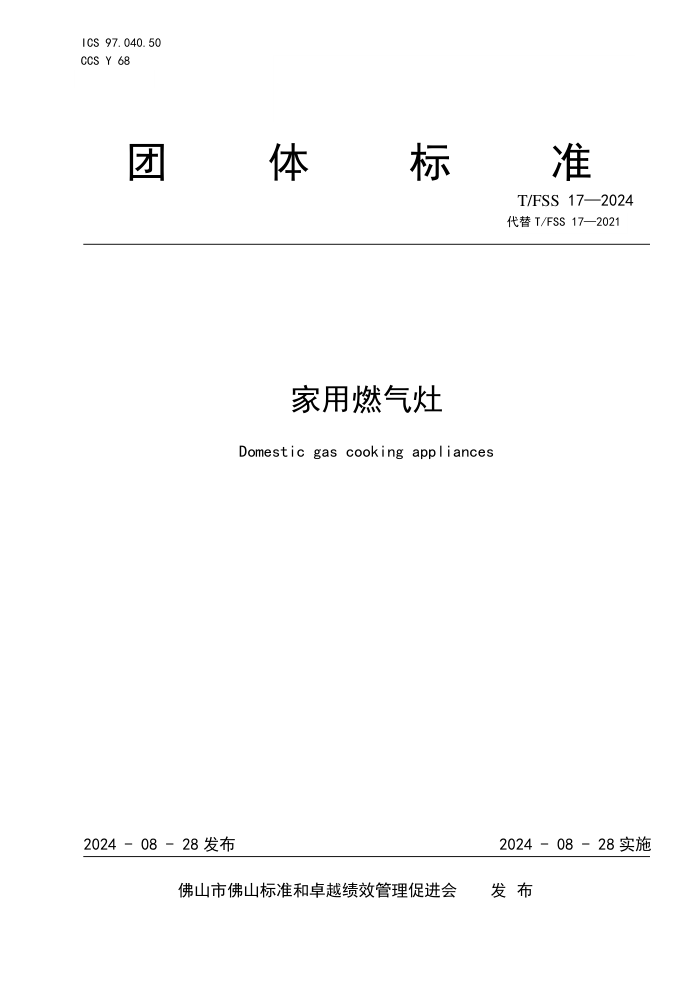 ICS 97.040.50
CCS Y 68

团　体　标　准

T/FSS 17—2024
代替 T/FSS 17—2021

家用燃气灶

Domestic gas cooking appliances

2024 - 08 - 28 发布

2024 - 08 - 28 实施

佛山市佛山标准和卓越绩效管理促进会　发 布